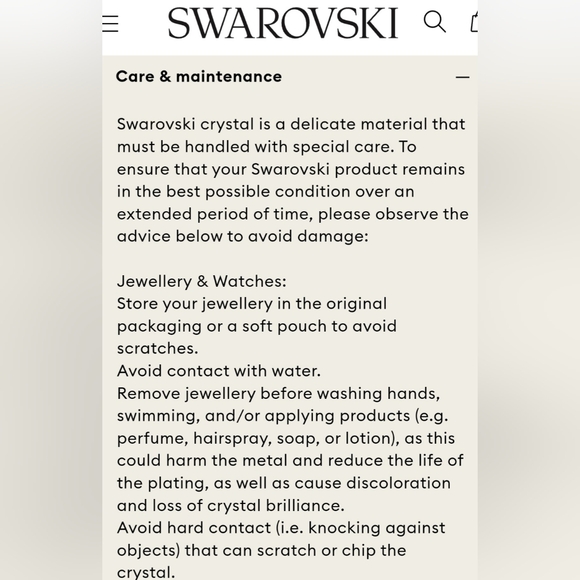 SWAROVSKI

Care & maintenance

—

Swarovski crystal is a delicate material that must be handled with special care. To ensure that your Swarovski product remains in the best possible condition over an extended period of time, please observe the advice below to avoid damage:

Jewellery & Watches:
Store your jewellery in the original packaging or a soft pouch to avoid scratches.
Avoid contact with water.
Remove jewellery before washing hands, swimming, and/or applying products (e.g. perfume, hairspray, soap, or lotion), as this could harm the metal and reduce the life of the plating, as well as cause discoloration and loss of crystal brilliance.
Avoid hard contact (i.e. knocking against objects) that can scratch or chip the crystal.